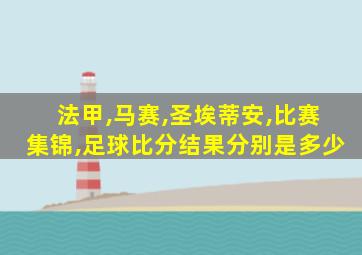 法甲,马赛,圣埃蒂安,比赛集锦,足球比分结果分别是多少